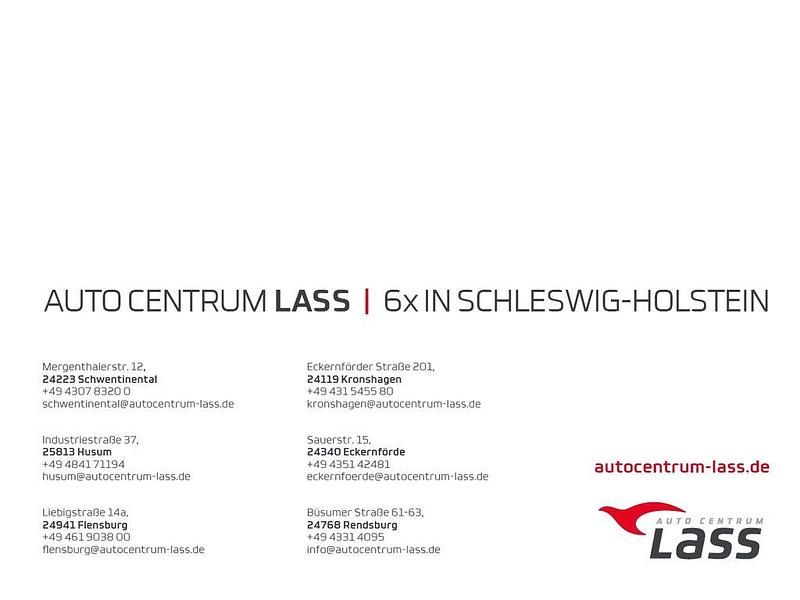 AUTO CENTRUM LASS | 6x IN SCHLESWIG-HOLSTEIN

Mergenthalerstr. 12,
24223 Schwentinental
+49 4307 8320 0
schwentinental@autocentrum-lass.de

Industriestraße 37,
25813 Husum
+49 4841 71194
husum@autocentrum-lass.de

Liebigstraße 14a,
24941 Flensburg
+49 461 9038 00
flensburg@autocentrum-lass.de

Eckernförder Straße 201,
24119 Kronshagen
+49 431 5455 80
kronshagen@autocentrum-lass.de

Sauerstr. 15,
24340 Eckernförde
+49 4351 42481
eckernfoerde@autocentrum-lass.de

Büsumer Straße 61-63,
24768 Rendsburg
+49 4331 4095
info@autocentrum-lass.de

autocentrum-lass.de

AUTO CENTRUM
Lass